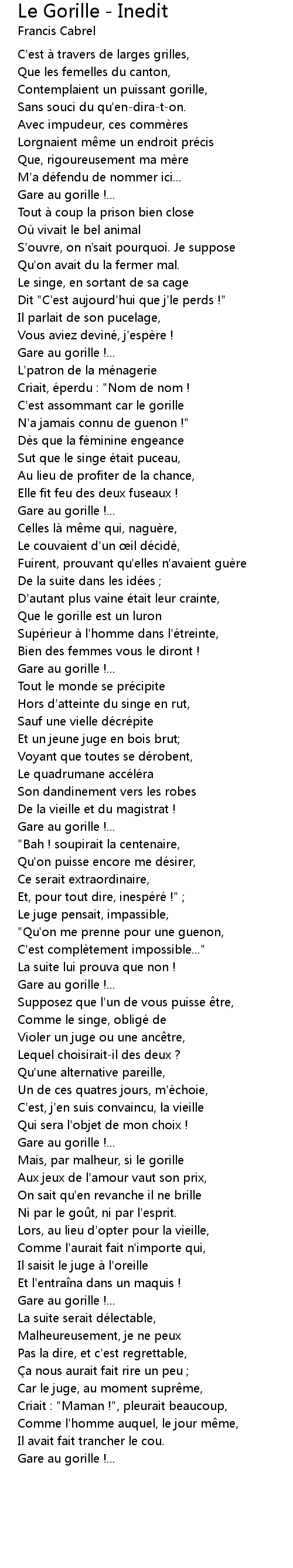 Le Gorille - Inedit
Francis Cabrel

C'est à travers de larges grilles,
Que les femelles du canton,
Contemplaient un puissant gorille,
Sans souci du qu'en-dira-t-on.
Avec impudeur, ces commères
Lorgnaient même un endroit précis
Que, rigoureusement ma mère
M'a défendu de nommer ici...
Gare au gorille !...
Tout à coup la prison bien close
Où vivait le bel animal
S'ouvre, on n'sait pourquoi. Je suppose
Qu'on avait du la fermer mal.
Le singe, en sortant de sa cage
Dit "C'est aujourd'hui que j'le perds !"
Il parlait de son pucelage,
Vous aviez deviné, j'espère !
Gare au gorille !...
L'patron de la ménagerie
Criait, éperdu : "Nom de nom !
C'est assommant car le gorille
N'a jamais connu de guenon !"
Dès que la féminine engeance
Sut que le singe était puceau,
Au lieu de profiter de la chance,
Elle fit feu des deux fuseaux !
Gare au gorille !...
Celles là même qui, naguère,
Le couvaient d'un œil décidé,
Fuirent, prouvant qu'elles n'avaient guère
De la suite dans les idées ;
D'autant plus vaine était leur crainte,
Que le gorille est un luron
Supérieur à l'homme dans l'étreinte,
Bien des femmes vous le diront !
Gare au gorille !...
Tout le monde se précipite
Hors d'atteinte du singe en rut,
Sauf une vielle décrépite
Et un jeune juge en bois brut;
Voyant que toutes se dérobent,
Le quadrumane accéléra
Son dandinement vers les robes
De la vieille et du magistrat !
Gare au gorille !...
"Bah ! soupirait la centenaire,
Qu'on puisse encore me désirer,
Ce serait extraordinaire,
Et, pour tout dire, inespéré !" ;
Le juge pensait, impassible,
"Qu'on me prenne pour une guenon,
C'est complètement impossible..."
La suite lui prouva que non !
Gare au gorille !...
Supposez que l'un de vous puisse être,
Comme le singe, obligé de
Violer un juge ou une ancêtre,
Lequel choisirait-il des deux ?
Qu'une alternative pareille,
Un de ces quatres jours, m'échoie,
C'est, j'en suis convaincu, la vieille
Qui sera l'objet de mon choix !
Gare au gorille !...
Mais, par malheur, si le gorille
Aux jeux de l'amour vaut son prix,
On sait qu'en revanche il ne brille
Ni par le goût, ni par l'esprit.
Lors, au lieu d'opter pour la vieille,
Comme l'aurait fait n'importe qui,
Il saisit le juge à l'oreille
Et l'entraîna dans un maquis !
Gare au gorille !...
La suite serait délectable,
Malheureusement, je ne peux
Pas la dire, et c'est regrettable,
Ça nous aurait fait rire un peu ;
Car le juge, au moment suprême,
Criait : "Maman !", pleurait beaucoup,
Comme l'homme auquel, le jour même,
Il avait fait trancher le cou.
Gare au gorille !...